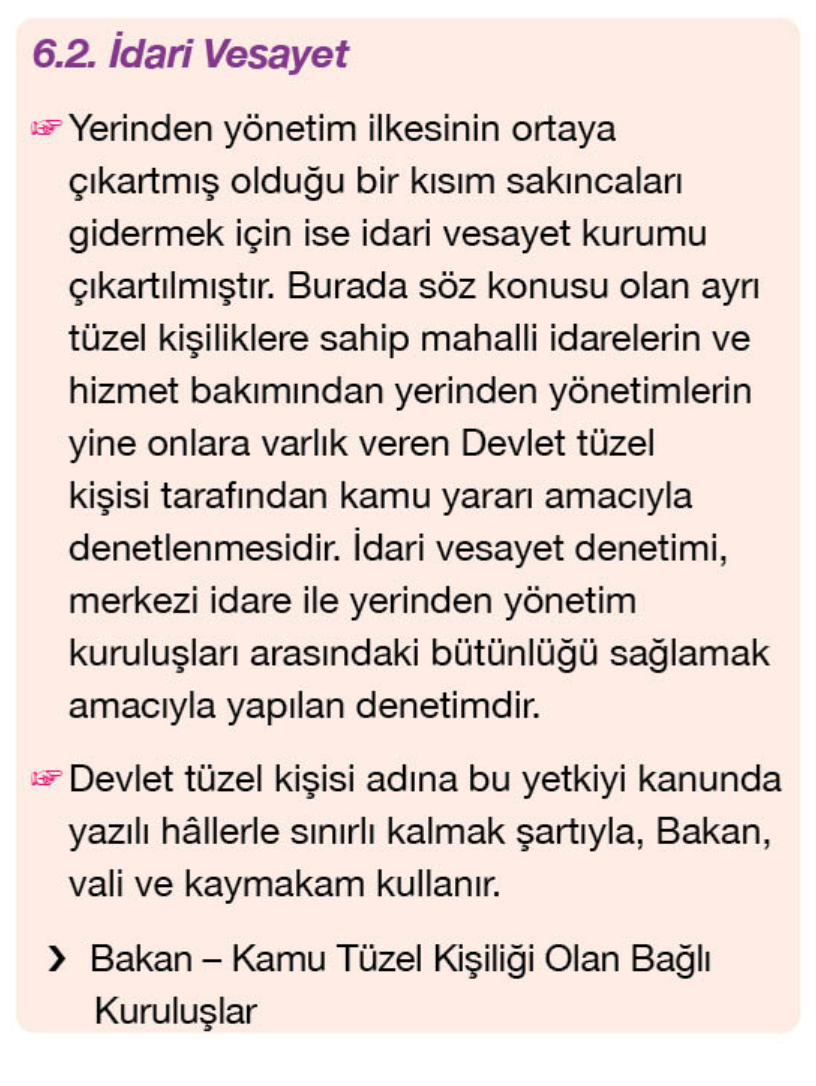 6.2. İdari Vesayet

☞ Yerinden yönetim ilkesinin ortaya çıkartmış olduğu bir kısım sakıncaları gidermek için ise idari vesayet kurumu çıkartılmıştır. Burada söz konusu olan ayrı tüzel kişiliklere sahip mahalli idarelerin ve hizmet bakımından yerinden yönetimlerin yine onlara varlık veren Devlet tüzel kişisi tarafından kamu yararı amacıyla denetlenmesidir. İdari vesayet denetimi, merkezi idare ile yerinden yönetim kuruluşları arasındaki bütünlüğü sağlamak amacıyla yapılan denetimdir.

☞ Devlet tüzel kişisi adına bu yetkiyi kanunda yazılı hâllerle sınırlı kalmak şartıyla, Bakan, vali ve kaymakam kullanır.

› Bakan – Kamu Tüzel Kişiliği Olan Bağlı Kuruluşlar